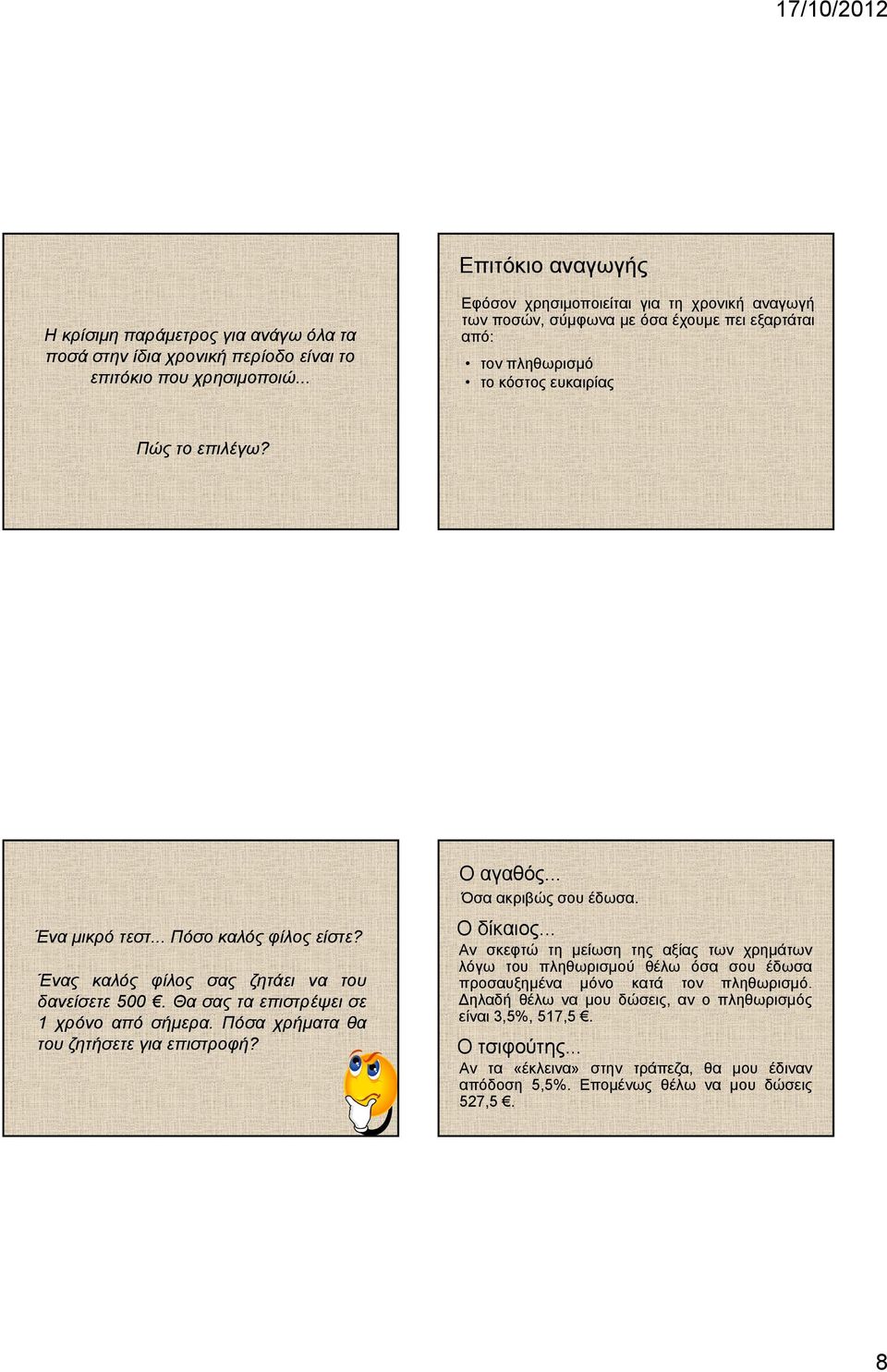 17/10/2012

Η κρίσιμη παράμετρος για ανάγω όλα τα ποσά στην ίδια χρονική περίοδο είναι το επιτόκιο που χρησιμοποιώ...

Πώς το επιλέγω?

Επιτόκιο αναγωγής

Εφόσον χρησιμοποιείται για τη χρονική αναγωγή των ποσών, σύμφωνα με όσα έχουμε πει εξαρτάται από:

• τον πληθωρισμό
• το κόστος ευκαιρίας

Ένα μικρό τεστ... Πόσο καλός φίλος είστε?

Ένας καλός φίλος σας ζητάει να του δανείσετε 500 €. Θα σας τα επιστρέψει σε 1 χρόνο από σήμερα. Πόσα χρήματα θα του ζητήσετε για επιστροφή?

Ο αγαθός...
Όσα ακριβώς σου έδωσα.

Ο δίκαιος...
Αν σκεφτώ τη μείωση της αξίας των χρημάτων λόγω του πληθωρισμού θέλω όσα σου έδωσα προσαυξημένα μόνο κατά τον πληθωρισμό. Δηλαδή θέλω να μου δώσεις, αν ο πληθωρισμός είναι 3,5%, 517,5 €.

Ο τσιφούτης...
Αν τα «έκλεινα» στην τράπεζα, θα μου έδιναν απόδοση 5,5%. Επομένως θέλω να μου δώσεις 527,5 €.

8